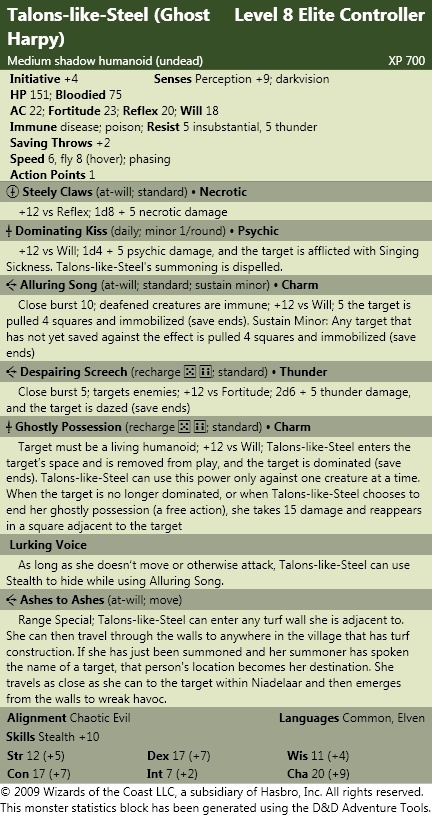 Talons-like-Steel (Ghost Harpy)
Level 8 Elite Controller
Medium shadow humanoid (undead)
XP 700

Initiative +4 Senses Perception +9; darkvision
HP 151; Bloodied 75
AC 22; Fortitude 23; Reflex 20; Will 18
Immune disease; poison; Resist 5 insubstantial, 5 thunder
Saving Throws +2
Speed 6, fly 8 (hover); phasing
Action Points 1

Steely Claws (at-will; standard) • Necrotic
+12 vs Reflex; 1d8 + 5 necrotic damage

Dominating Kiss (daily; minor 1/round) • Psychic
+12 vs Will; 1d4 + 5 psychic damage, and the target is afflicted with Singing Sickness. Talons-like-Steel's summoning is dispelled.

Alluring Song (at-will; standard; sustain minor) • Charm
Close burst 10; deafened creatures are immune; +12 vs Will; 5 the target is pulled 4 squares and immobilized (save ends). Sustain Minor: Any target that has not yet saved against the effect is pulled 4 squares and immobilized (save ends)

Despairing Screech (recharge ⚄ ⚅; standard) • Thunder
Close burst 5; targets enemies; +12 vs Fortitude; 2d6 + 5 thunder damage, and the target is dazed (save ends)

Ghostly Possession (recharge ⚄ ⚅; standard) • Charm
Target must be a living humanoid; +12 vs Will; Talons-like-Steel enters the target's space and is removed from play, and the target is dominated (save ends). Talons-like-Steel can use this power only against one creature at a time. When the target is no longer dominated, or when Talons-like-Steel chooses to end her ghostly possession (a free action), she takes 15 damage and reappears in a square adjacent to the target

Lurking Voice
As long as she doesn't move or otherwise attack, Talons-like-Steel can use Stealth to hide while using Alluring Song.

Ashes to Ashes (at-will; move)
Range Special; Talons-like-Steel can enter any turf wall she is adjacent to. She can then travel through the walls to anywhere in the village that has turf construction. If she has just been summoned and her summoner has spoken the name of a target, that person's location becomes her destination. She travels as close as she can to the target within Niadelaar and then emerges from the walls to wreak havoc.

Alignment Chaotic Evil Languages Common, Elven
Skills Stealth +10
Str 12 (+5) Dex 17 (+7) Wis 11 (+4)
Con 17 (+7) Int 7 (+2) Cha 20 (+9)

© 2009 Wizards of the Coast LLC, a subsidiary of Hasbro, Inc. All rights reserved. This monster statistics block has been generated using the D&D Adventure Tools.